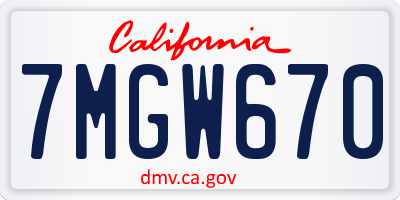 California

7MGW670

dmv.ca.gov